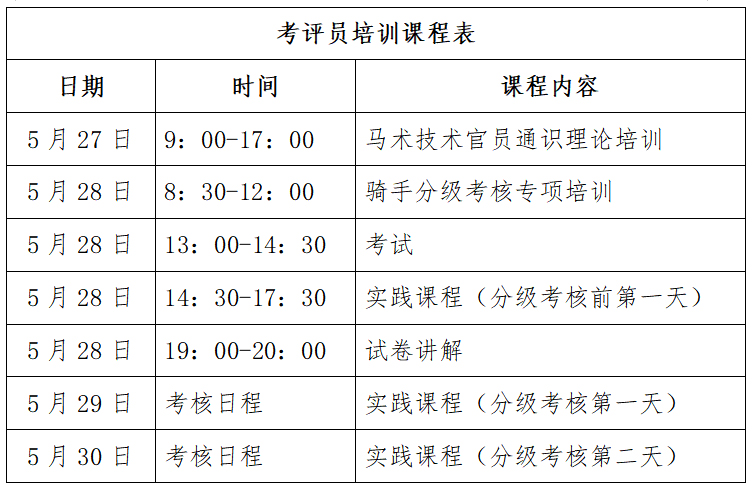 考评员培训课程表

| 日期 | 时间 | 课程内容 |
|---|---|---|
| 5 月 27 日 | 9：00-17：00 | 马术技术官员通识理论培训 |
| 5 月 28 日 | 8：30-12：00 | 骑手分级考核专项培训 |
| 5 月 28 日 | 13：00-14：30 | 考试 |
| 5 月 28 日 | 14：30-17：30 | 实践课程（分级考核前第一天） |
| 5 月 28 日 | 19：00-20：00 | 试卷讲解 |
| 5 月 29 日 | 考核日程 | 实践课程（分级考核第一天） |
| 5 月 30 日 | 考核日程 | 实践课程（分级考核第二天） |